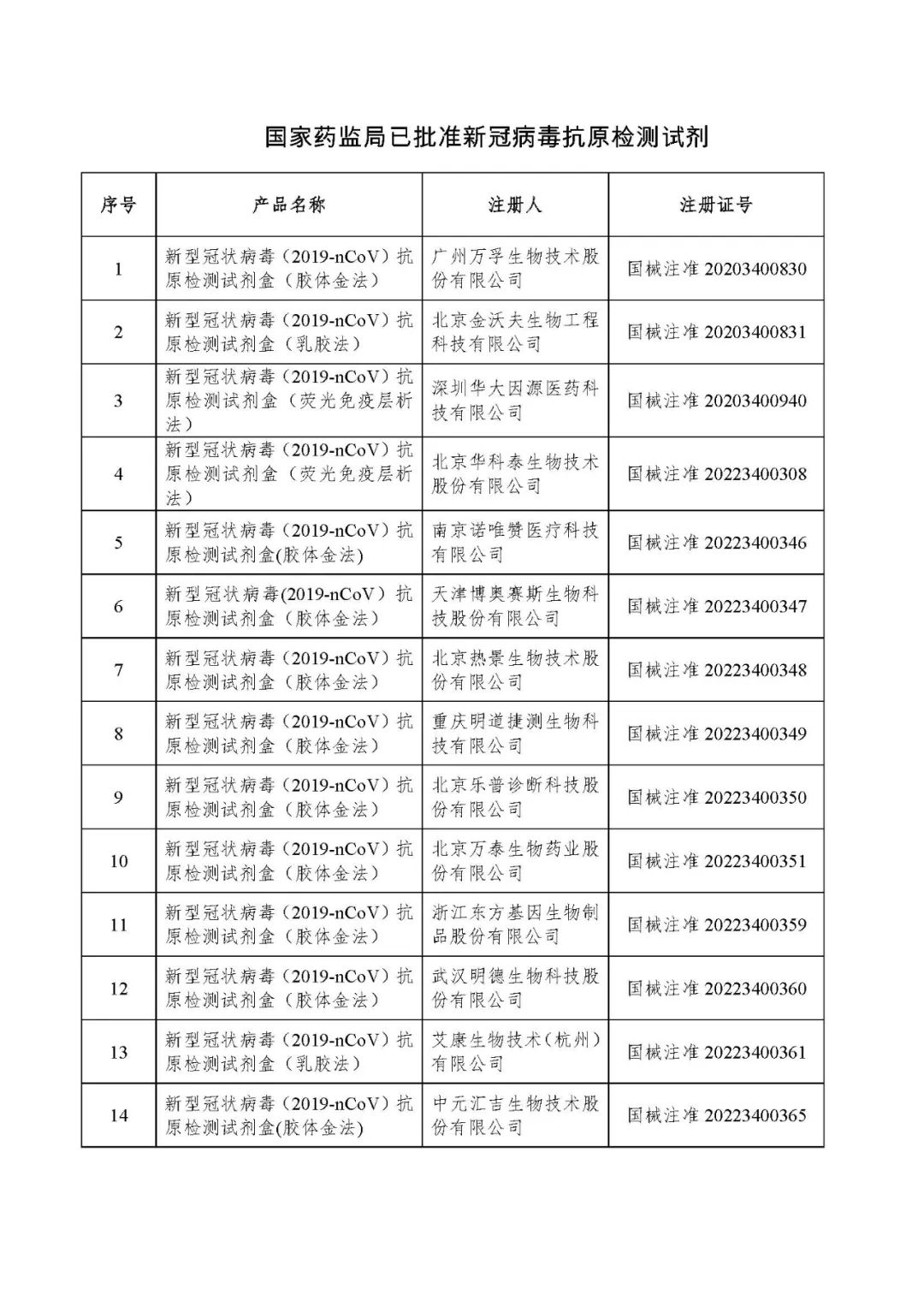 国家药监局已批准新冠病毒抗原检测试剂

| 序号 | 产品名称 | 注册人 | 注册证号 |
|---|---|---|---|
| 1 | 新型冠状病毒（2019-nCoV）抗原检测试剂盒（胶体金法） | 广州万孚生物技术股份有限公司 | 国械注准 20203400830 |
| 2 | 新型冠状病毒（2019-nCoV）抗原检测试剂盒（乳胶法） | 北京金沃夫生物工程科技有限公司 | 国械注准 20203400831 |
| 3 | 新型冠状病毒（2019-nCoV）抗原检测试剂盒（荧光免疫层析法） | 深圳华大因源医药科技有限公司 | 国械注准 20203400940 |
| 4 | 新型冠状病毒（2019-nCoV）抗原检测试剂盒（荧光免疫层析法） | 北京华科泰生物技术股份有限公司 | 国械注准 20223400308 |
| 5 | 新型冠状病毒（2019-nCoV）抗原检测试剂盒(胶体金法) | 南京诺唯赞医疗科技有限公司 | 国械注准 20223400346 |
| 6 | 新型冠状病毒(2019-nCoV）抗原检测试剂盒（胶体金法） | 天津博奥赛斯生物科技股份有限公司 | 国械注准 20223400347 |
| 7 | 新型冠状病毒（2019-nCoV）抗原检测试剂盒（胶体金法） | 北京热景生物技术股份有限公司 | 国械注准 20223400348 |
| 8 | 新型冠状病毒（2019-nCoV）抗原检测试剂盒（胶体金法） | 重庆明道捷测生物科技有限公司 | 国械注准 20223400349 |
| 9 | 新型冠状病毒（2019-nCoV）抗原检测试剂盒（胶体金法） | 北京乐普诊断科技股份有限公司 | 国械注准 20223400350 |
| 10 | 新型冠状病毒（2019-nCoV）抗原检测试剂盒（胶体金法） | 北京万泰生物药业股份有限公司 | 国械注准 20223400351 |
| 11 | 新型冠状病毒（2019-nCoV）抗原检测试剂盒（胶体金法） | 浙江东方基因生物制品股份有限公司 | 国械注准 20223400359 |
| 12 | 新型冠状病毒（2019-nCoV）抗原检测试剂盒（胶体金法） | 武汉明德生物科技股份有限公司 | 国械注准 20223400360 |
| 13 | 新型冠状病毒（2019-nCoV）抗原检测试剂盒（乳胶法） | 艾康生物技术（杭州）有限公司 | 国械注准 20223400361 |
| 14 | 新型冠状病毒（2019-nCoV）抗原检测试剂盒(胶体金法) | 中元汇吉生物技术股份有限公司 | 国械注准 20223400365 |